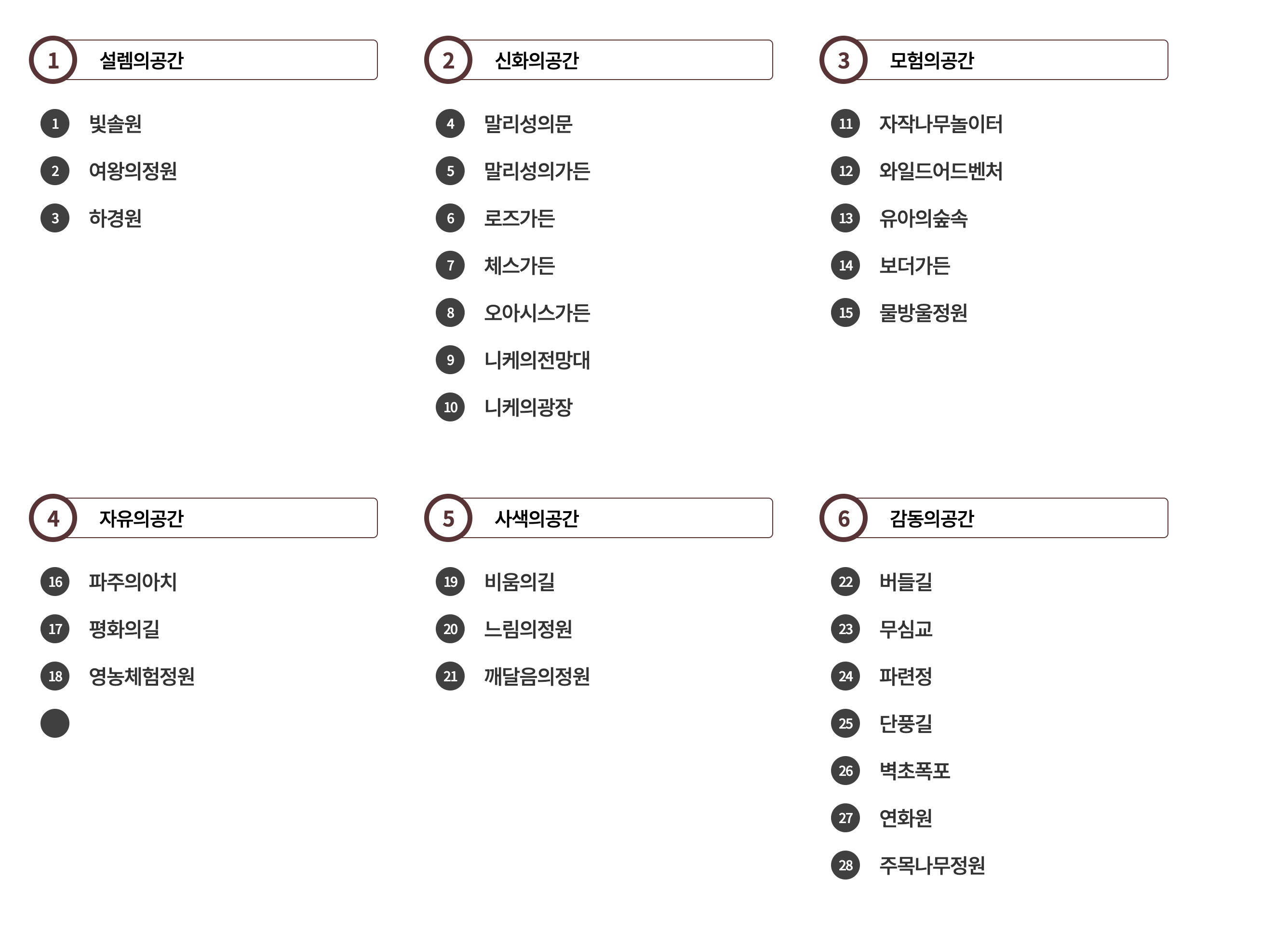 1 설렘의공간

1 빛솔원
2 여왕의정원
3 하경원

2 신화의공간

4 말리성의문
5 말리성의가든
6 로즈가든
7 체스가든
8 오아시스가든
9 니케의전망대
10 니케의광장

3 모험의공간

11 자작나무놀이터
12 와일드어드벤처
13 유아의숲속
14 보더가든
15 물방울정원

4 자유의공간

16 파주의아치
17 평화의길
18 영농체험정원

5 사색의공간

19 비움의길
20 느림의정원
21 깨달음의정원

6 감동의공간

22 버들길
23 무심교
24 파련정
25 단풍길
26 벽초폭포
27 연화원
28 주목나무정원